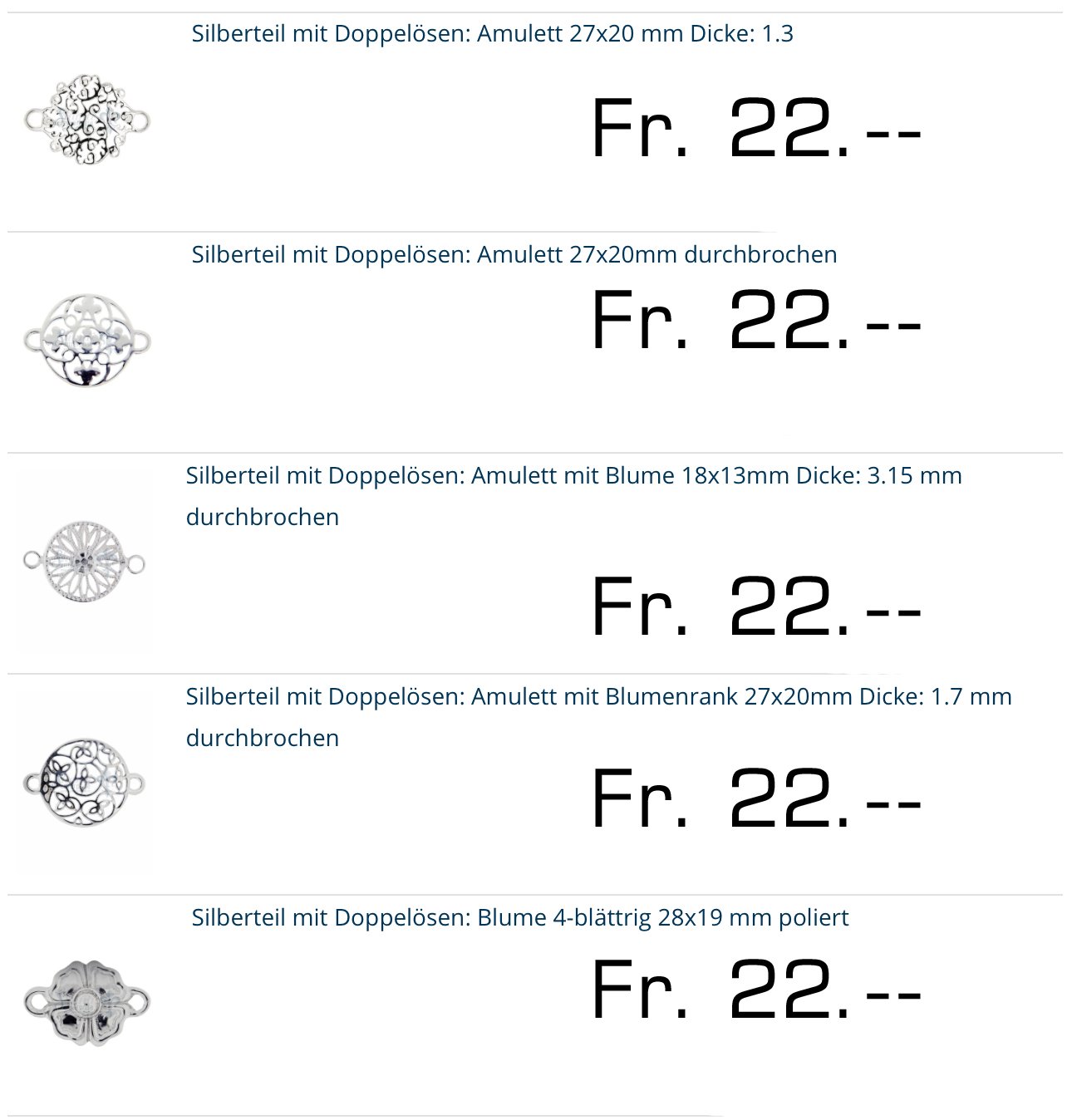 Silberteil mit Doppelösen: Amulett 27x20 mm Dicke: 1.3

Fr. 22.--

Silberteil mit Doppelösen: Amulett 27x20mm durchbrochen

Fr. 22.--

Silberteil mit Doppelösen: Amulett mit Blume 18x13mm Dicke: 3.15 mm durchbrochen

Fr. 22.--

Silberteil mit Doppelösen: Amulett mit Blumenrank 27x20mm Dicke: 1.7 mm durchbrochen

Fr. 22.--

Silberteil mit Doppelösen: Blume 4-blättrig 28x19 mm poliert

Fr. 22.--